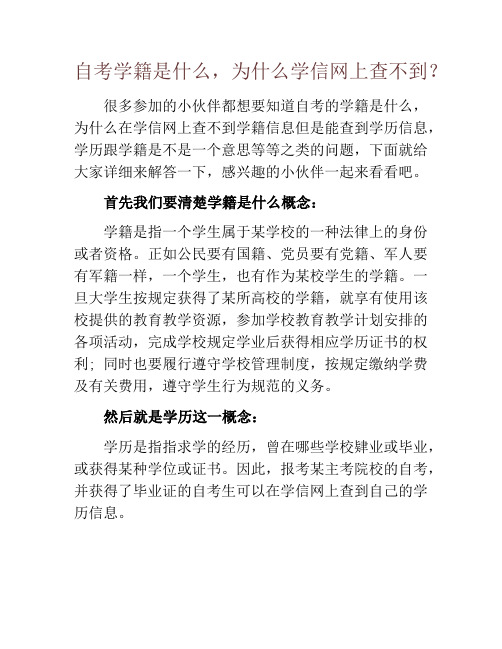 自考学籍是什么，为什么学信网上查不到？

很多参加的小伙伴都想要知道自考的学籍是什么，为什么在学信网上查不到学籍信息但是能查到学历信息，学历跟学籍是不是一个意思等等之类的问题，下面就给大家详细来解答一下，感兴趣的小伙伴一起来看看吧。

首先我们要清楚学籍是什么概念：

学籍是指一个学生属于某学校的一种法律上的身份或者资格。正如公民要有国籍、党员要有党籍、军人要有军籍一样，一个学生，也有作为某校学生的学籍。一旦大学生按规定获得了某所高校的学籍，就享有使用该校提供的教育教学资源，参加学校教育教学计划安排的各项活动，完成学校规定学业后获得相应学历证书的权利；同时也要履行遵守学校管理制度，按规定缴纳学费及有关费用，遵守学生行为规范的义务。

然后就是学历这一概念：

学历是指指求学的经历，曾在哪些学校肄业或毕业，或获得某种学位或证书。因此，报考某主考院校的自考，并获得了毕业证的自考生可以在学信网上查到自己的学历信息。